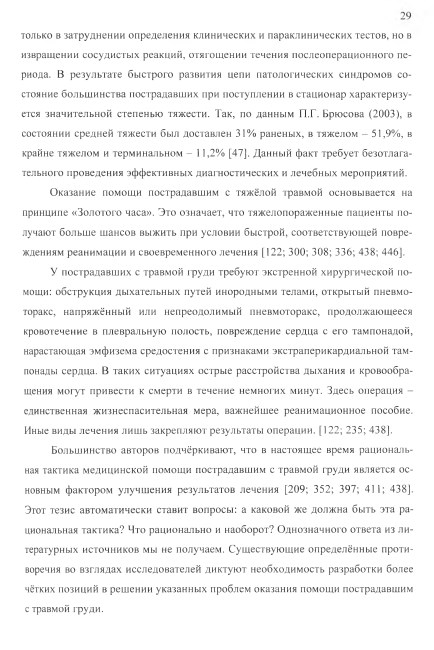 29

только в затруднении определения клинических и параклинических тестов, но в извращении сосудистых реакций, отягощении течения послеоперационного периода. В результате быстрого развития цепи патологических синдромов состояние большинства пострадавших при поступлении в стационар характеризуется значительной степенью тяжести. Так, по данным П.Г. Брюсова (2003), в состоянии средней тяжести был доставлен 31% раненых, в тяжелом – 51,9%, в крайне тяжелом и терминальном – 11,2% [47]. Данный факт требует безотлагательного проведения эффективных диагностических и лечебных мероприятий.

Оказание помощи пострадавшим с тяжёлой травмой основывается на принципе «Золотого часа». Это означает, что тяжелопораженные пациенты получают больше шансов выжить при условии быстрой, соответствующей повреждениям реанимации и своевременного лечения [122; 300; 308; 336; 438; 446].

У пострадавших с травмой груди требуют экстренной хирургической помощи: обструкция дыхательных путей инородными телами, открытый пневмоторакс, напряжённый или непреодолимый пневмоторакс, продолжающееся кровотечение в плевральную полость, повреждение сердца с его тампонадой, нарастающая эмфизема средостения с признаками экстраперикардиальной тампонады сердца. В таких ситуациях острые расстройства дыхания и кровообращения могут привести к смерти в течение немногих минут. Здесь операция – единственная жизнеспасительная мера, важнейшее реанимационное пособие. Иные виды лечения лишь закрепляют результаты операции. [122; 235; 438].

Большинство авторов подчёркивают, что в настоящее время рациональная тактика медицинской помощи пострадавшим с травмой груди является основным фактором улучшения результатов лечения [209; 352; 397; 411; 438]. Этот тезис автоматически ставит вопросы: а каковой же должна быть эта рациональная тактика? Что рационально и наоборот? Однозначного ответа из литературных источников мы не получаем. Существующие определённые противоречия во взглядах исследователей диктуют необходимость разработки более чётких позиций в решении указанных проблем оказания помощи пострадавшим с травмой груди.